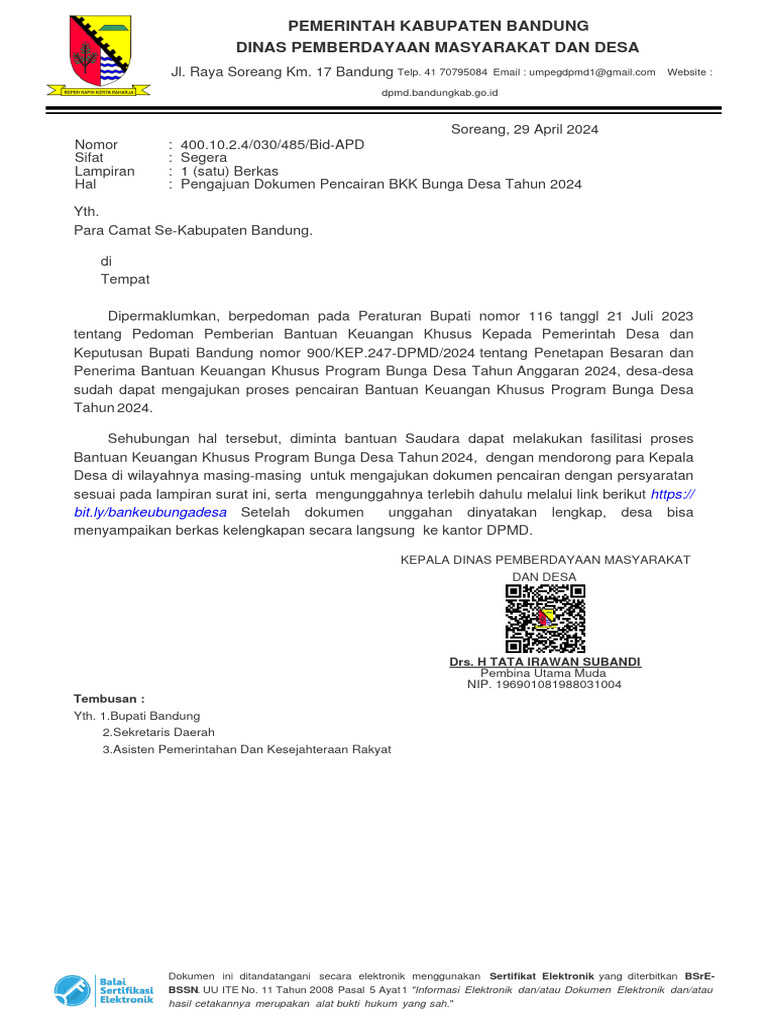 REPEH RAPIH KERTA RAHARJA

PEMERINTAH KABUPATEN BANDUNG
DINAS PEMBERDAYAAN MASYARAKAT DAN DESA
Jl. Raya Soreang Km. 17 Bandung Telp. 41 70795084 Email : umpegdpmd1@gmail.com Website : dpmd.bandungkab.go.id

Soreang, 29 April 2024

Nomor : 400.10.2.4/030/485/Bid-APD
Sifat : Segera
Lampiran : 1 (satu) Berkas
Hal : Pengajuan Dokumen Pencairan BKK Bunga Desa Tahun 2024

Yth.
Para Camat Se-Kabupaten Bandung.

di
Tempat

Dipermaklumkan, berpedoman pada Peraturan Bupati nomor 116 tanggl 21 Juli 2023 tentang Pedoman Pemberian Bantuan Keuangan Khusus Kepada Pemerintah Desa dan Keputusan Bupati Bandung nomor 900/KEP.247-DPMD/2024 tentang Penetapan Besaran dan Penerima Bantuan Keuangan Khusus Program Bunga Desa Tahun Anggaran 2024, desa-desa sudah dapat mengajukan proses pencairan Bantuan Keuangan Khusus Program Bunga Desa Tahun 2024.

Sehubungan hal tersebut, diminta bantuan Saudara dapat melakukan fasilitasi proses Bantuan Keuangan Khusus Program Bunga Desa Tahun 2024, dengan mendorong para Kepala Desa di wilayahnya masing-masing untuk mengajukan dokumen pencairan dengan persyaratan sesuai pada lampiran surat ini, serta mengunggahnya terlebih dahulu melalui link berikut https://bit.ly/bankeubungadesa Setelah dokumen unggahan dinyatakan lengkap, desa bisa menyampaikan berkas kelengkapan secara langsung ke kantor DPMD.

KEPALA DINAS PEMBERDAYAAN MASYARAKAT DAN DESA

Drs. H TATA IRAWAN SUBANDI
Pembina Utama Muda
NIP. 196901081988031004

Tembusan :
Yth. 1.Bupati Bandung
2.Sekretaris Daerah
3.Asisten Pemerintahan Dan Kesejahteraan Rakyat

Balai Sertifikasi Elektronik

Dokumen ini ditandatangani secara elektronik menggunakan Sertifikat Elektronik yang diterbitkan BSrE-BSSN. UU ITE No. 11 Tahun 2008 Pasal 5 Ayat 1 "Informasi Elektronik dan/atau Dokumen Elektronik dan/atau hasil cetakannya merupakan alat bukti hukum yang sah."